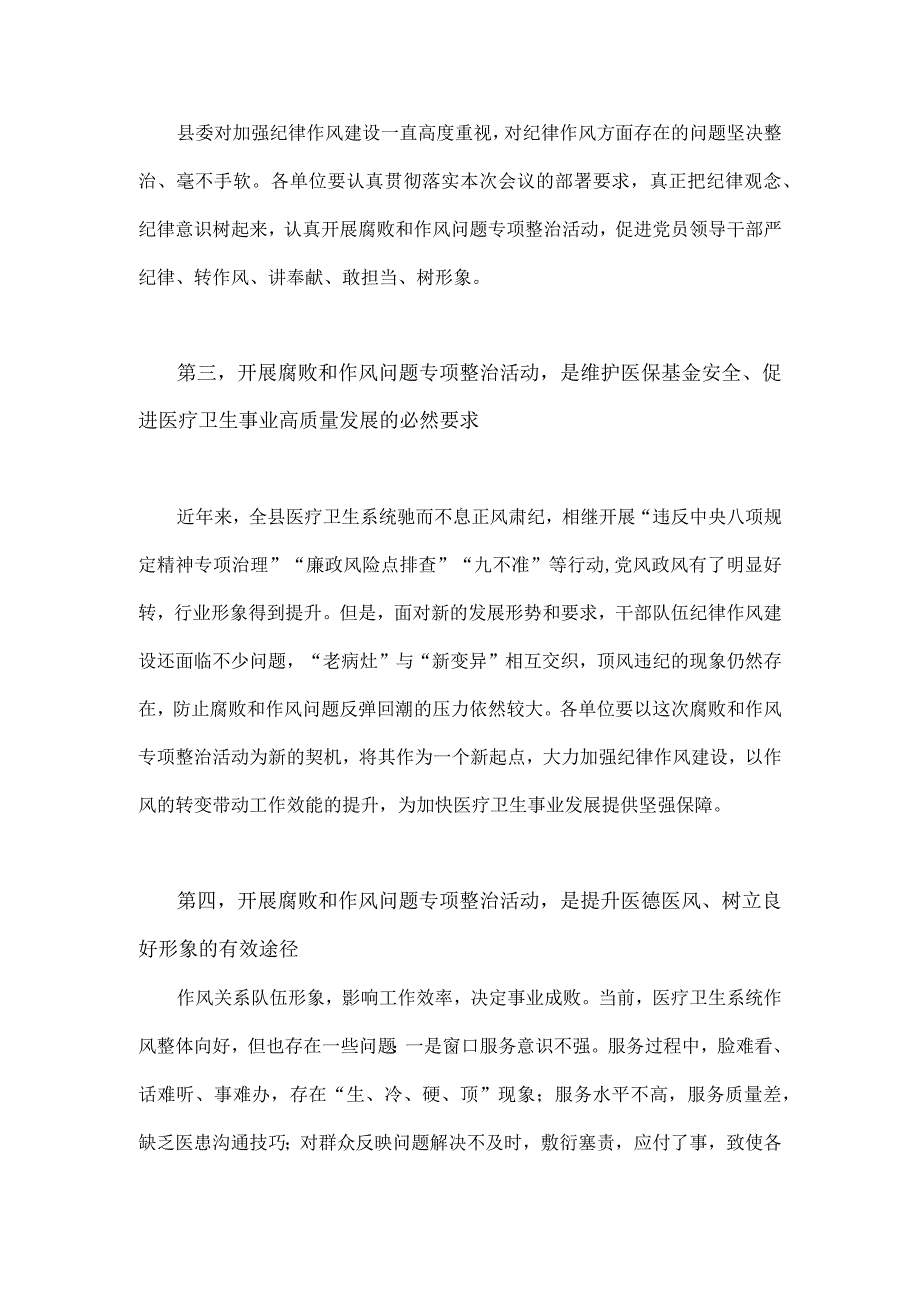 县委对加强纪律作风建设一直高度重视，对纪律作风方面存在的问题坚决整治、毫不手软。各单位要认真贯彻落实本次会议的部署要求，真正把纪律观念、纪律意识树起来，认真开展腐败和作风问题专项整治活动，促进党员领导干部严纪律、转作风、讲奉献、敢担当、树形象。

第三，开展腐败和作风问题专项整治活动，是维护医保基金安全、促进医疗卫生事业高质量发展的必然要求

近年来，全县医疗卫生系统驰而不息正风肃纪，相继开展“违反中央八项规定精神专项治理”“廉政风险点排查”“九不准”等行动，党风政风有了明显好转，行业形象得到提升。但是，面对新的发展形势和要求，干部队伍纪律作风建设还面临不少问题，“老病灶”与“新变异”相互交织，顶风违纪的现象仍然存在，防止腐败和作风问题反弹回潮的压力依然较大。各单位要以这次腐败和作风专项整治活动为新的契机，将其作为一个新起点，大力加强纪律作风建设，以作风的转变带动工作效能的提升，为加快医疗卫生事业发展提供坚强保障。

第四，开展腐败和作风问题专项整治活动，是提升医德医风、树立良好形象的有效途径

作风关系队伍形象，影响工作效率，决定事业成败。当前，医疗卫生系统作风整体向好，但也存在一些问题 一是窗口服务意识不强。服务过程中，脸难看、话难听、事难办，存在“生、冷、硬、顶”现象；服务水平不高，服务质量差，缺乏医患沟通技巧；对群众反映问题解决不及时，敷衍塞责，应付了事，致使各